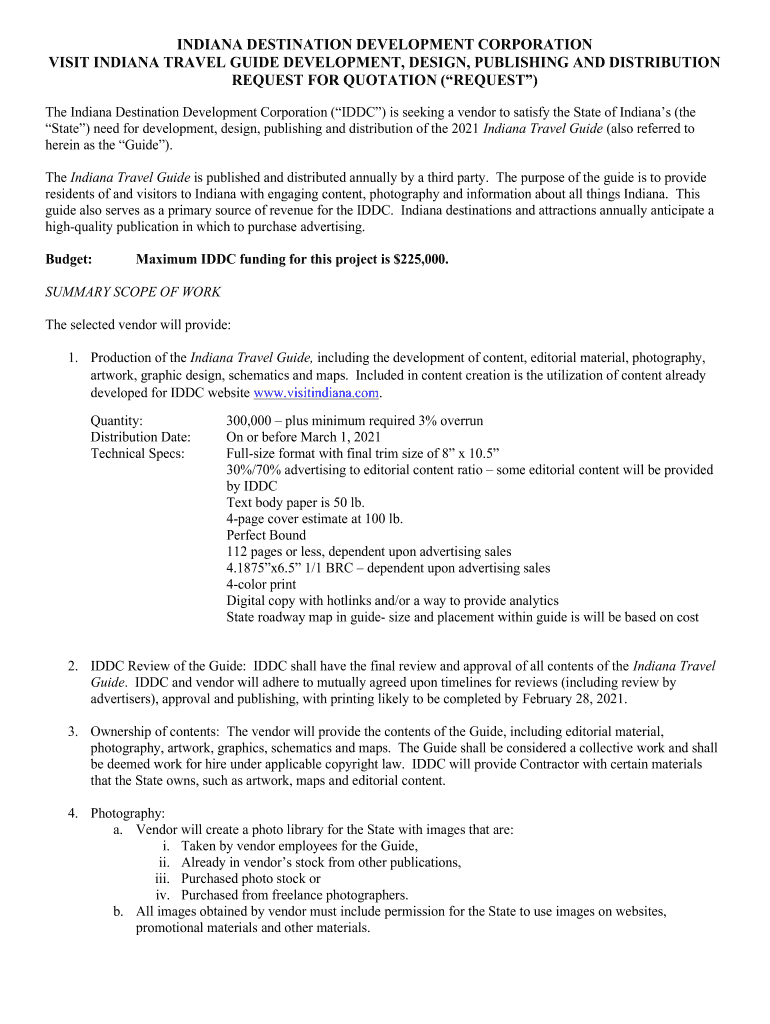 INDIANA DESTINATION DEVELOPMENT CORPORATION
VISIT INDIANA TRAVEL GUIDE DEVELOPMENT, DESIGN, PUBLISHING AND DISTRIBUTION
REQUEST FOR QUOTATION (“REQUEST”)

The Indiana Destination Development Corporation (“IDDC”) is seeking a vendor to satisfy the State of Indiana’s (the “State”) need for development, design, publishing and distribution of the 2021 Indiana Travel Guide (also referred to herein as the “Guide”).

The Indiana Travel Guide is published and distributed annually by a third party. The purpose of the guide is to provide residents of and visitors to Indiana with engaging content, photography and information about all things Indiana. This guide also serves as a primary source of revenue for the IDDC. Indiana destinations and attractions annually anticipate a high-quality publication in which to purchase advertising.

Budget: Maximum IDDC funding for this project is $225,000.

SUMMARY SCOPE OF WORK

The selected vendor will provide:

1. Production of the Indiana Travel Guide, including the development of content, editorial material, photography, artwork, graphic design, schematics and maps. Included in content creation is the utilization of content already developed for IDDC website www.visitindiana.com.

Quantity: 300,000 – plus minimum required 3% overrun
Distribution Date: On or before March 1, 2021
Technical Specs: Full-size format with final trim size of 8” x 10.5”
30%/70% advertising to editorial content ratio – some editorial content will be provided by IDDC
Text body paper is 50 lb.
4-page cover estimate at 100 lb.
Perfect Bound
112 pages or less, dependent upon advertising sales
4.1875”x6.5” 1/1 BRC – dependent upon advertising sales
4-color print
Digital copy with hotlinks and/or a way to provide analytics
State roadway map in guide- size and placement within guide is will be based on cost

2. IDDC Review of the Guide: IDDC shall have the final review and approval of all contents of the Indiana Travel Guide. IDDC and vendor will adhere to mutually agreed upon timelines for reviews (including review by advertisers), approval and publishing, with printing likely to be completed by February 28, 2021.

3. Ownership of contents: The vendor will provide the contents of the Guide, including editorial material, photography, artwork, graphics, schematics and maps. The Guide shall be considered a collective work and shall be deemed work for hire under applicable copyright law. IDDC will provide Contractor with certain materials that the State owns, such as artwork, maps and editorial content.

4. Photography:
a. Vendor will create a photo library for the State with images that are:
i. Taken by vendor employees for the Guide,
ii. Already in vendor’s stock from other publications,
iii. Purchased photo stock or
iv. Purchased from freelance photographers.
b. All images obtained by vendor must include permission for the State to use images on websites, promotional materials and other materials.